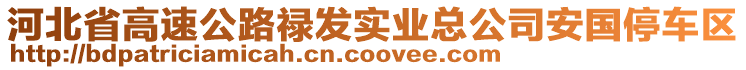 河北省高速公路禄发实业总公司安国停车区
http://bdpatriciamicah.cn.coovee.com